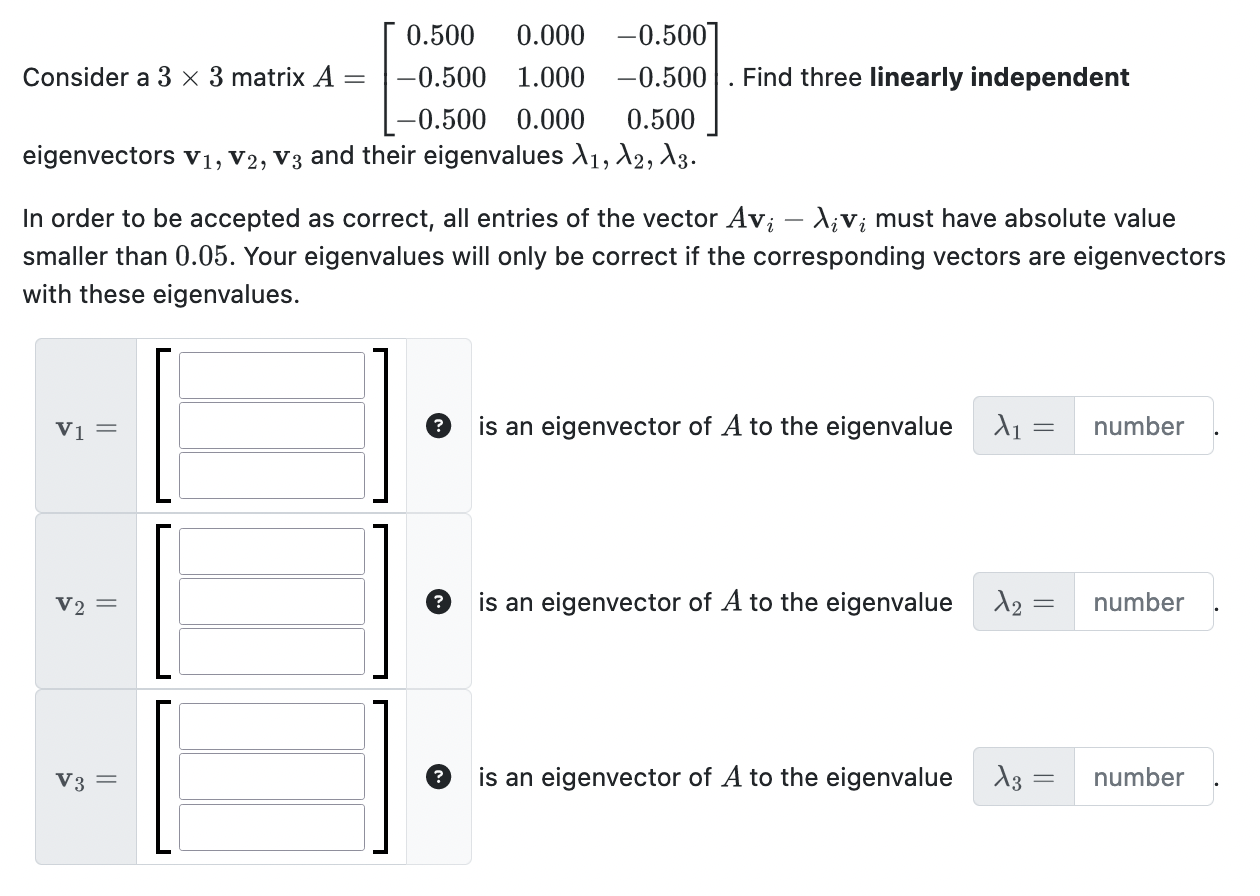 Consider a $3 \times 3$ matrix $A = \begin{bmatrix} 0.500 & 0.000 & -0.500 \\ -0.500 & 1.000 & -0.500 \\ -0.500 & 0.000 & 0.500 \end{bmatrix}$. Find three **linearly independent** eigenvectors $\mathbf{v}_1, \mathbf{v}_2, \mathbf{v}_3$ and their eigenvalues $\lambda_1, \lambda_2, \lambda_3$.

In order to be accepted as correct, all entries of the vector $A\mathbf{v}_i - \lambda_i \mathbf{v}_i$ must have absolute value smaller than $0.05$. Your eigenvalues will only be correct if the corresponding vectors are eigenvectors with these eigenvalues.

$\mathbf{v}_1 =$ ? is an eigenvector of $A$ to the eigenvalue $\lambda_1 =$ number .

$\mathbf{v}_2 =$ ? is an eigenvector of $A$ to the eigenvalue $\lambda_2 =$ number .

$\mathbf{v}_3 =$ ? is an eigenvector of $A$ to the eigenvalue $\lambda_3 =$ number .